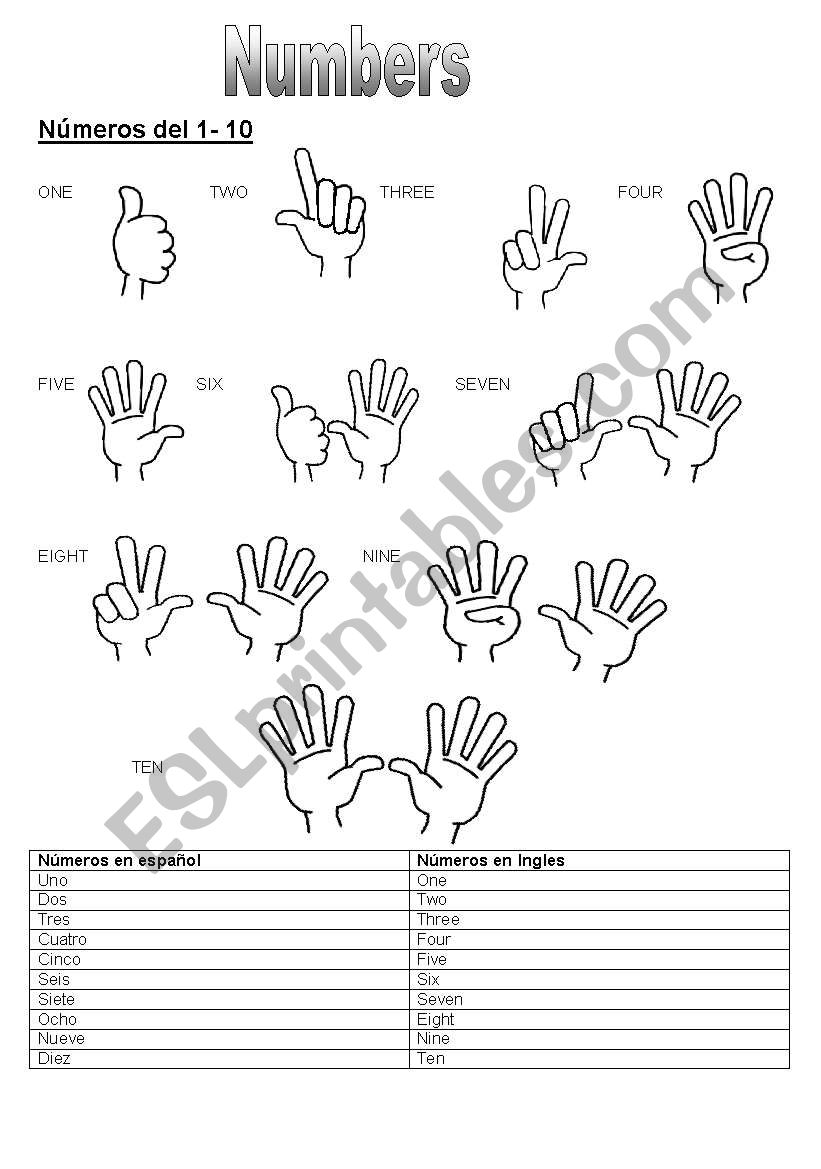 Numbers

Números del 1- 10

ONE TWO THREE FOUR

FIVE SIX SEVEN

EIGHT NINE

TEN

| Números en español | Números en Ingles |
|---|---|
| Uno | One |
| Dos | Two |
| Tres | Three |
| Cuatro | Four |
| Cinco | Five |
| Seis | Six |
| Siete | Seven |
| Ocho | Eight |
| Nueve | Nine |
| Diez | Ten |

ESLprintables.com